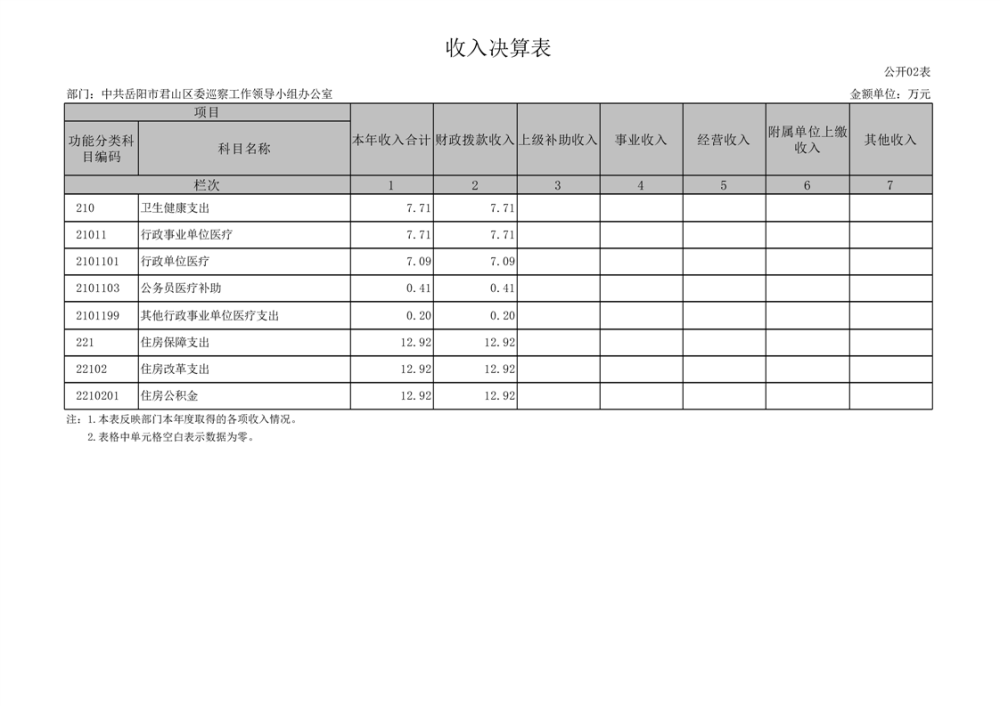 收入决算表

公开02表

部门：中共岳阳市君山区委巡察工作领导小组办公室

金额单位：万元

| 项目 | | 本年收入合计 | 财政拨款收入 | 上级补助收入 | 事业收入 | 经营收入 | 附属单位上缴收入 | 其他收入 |
|---|---|---|---|---|---|---|---|---|
| 功能分类科目编码 | 科目名称 | | | | | | | |
| 栏次 | | 1 | 2 | 3 | 4 | 5 | 6 | 7 |
| 210 | 卫生健康支出 | 7.71 | 7.71 | | | | | |
| 21011 | 行政事业单位医疗 | 7.71 | 7.71 | | | | | |
| 2101101 | 行政单位医疗 | 7.09 | 7.09 | | | | | |
| 2101103 | 公务员医疗补助 | 0.41 | 0.41 | | | | | |
| 2101199 | 其他行政事业单位医疗支出 | 0.20 | 0.20 | | | | | |
| 221 | 住房保障支出 | 12.92 | 12.92 | | | | | |
| 22102 | 住房改革支出 | 12.92 | 12.92 | | | | | |
| 2210201 | 住房公积金 | 12.92 | 12.92 | | | | | |

注：1.本表反映部门本年度取得的各项收入情况。
2.表格中单元格空白表示数据为零。